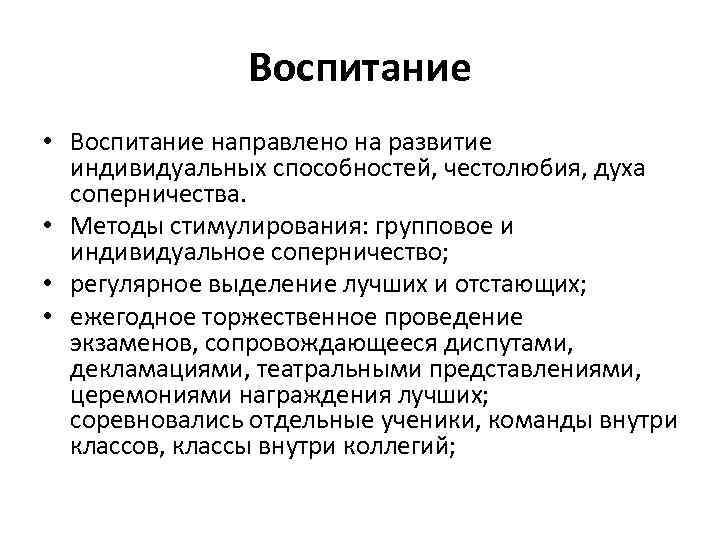 Воспитание

• Воспитание направлено на развитие индивидуальных способностей, честолюбия, духа соперничества.

• Методы стимулирования: групповое и индивидуальное соперничество;

• регулярное выделение лучших и отстающих;

• ежегодное торжественное проведение экзаменов, сопровождающееся диспутами, декламациями, театральными представлениями, церемониями награждения лучших; соревновались отдельные ученики, команды внутри классов, классы внутри коллегий;